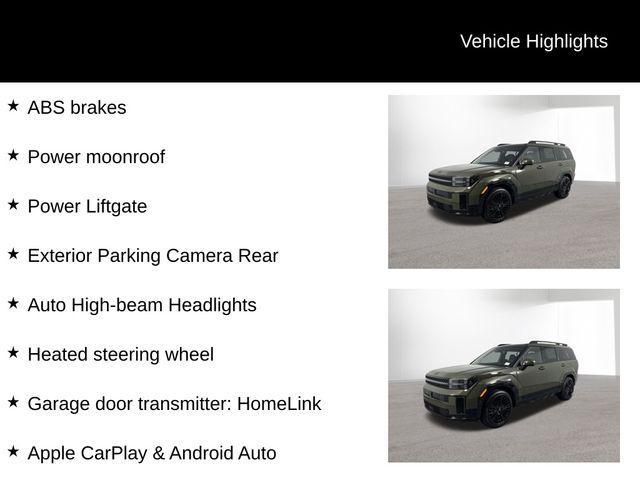 Vehicle Highlights

★ ABS brakes

★ Power moonroof

★ Power Liftgate

★ Exterior Parking Camera Rear

★ Auto High-beam Headlights

★ Heated steering wheel

★ Garage door transmitter: HomeLink

★ Apple CarPlay & Android Auto